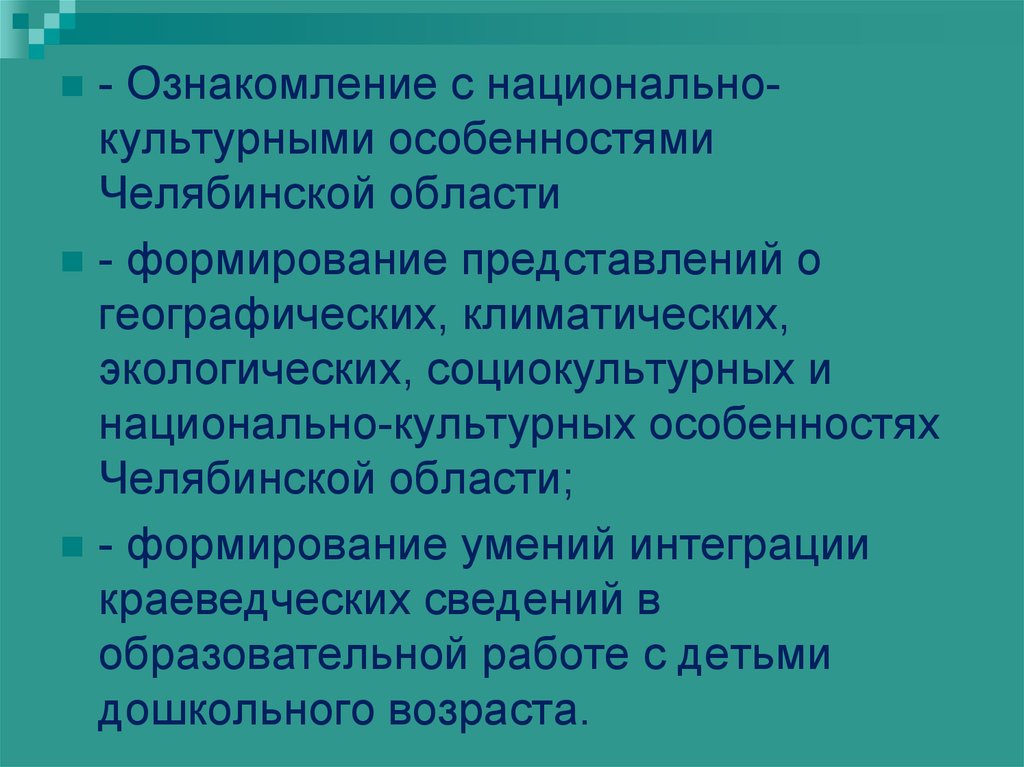 - Ознакомление с национально-культурными особенностями Челябинской области

- формирование представлений о географических, климатических, экологических, социокультурных и национально-культурных особенностях Челябинской области;

- формирование умений интеграции краеведческих сведений в образовательной работе с детьми дошкольного возраста.